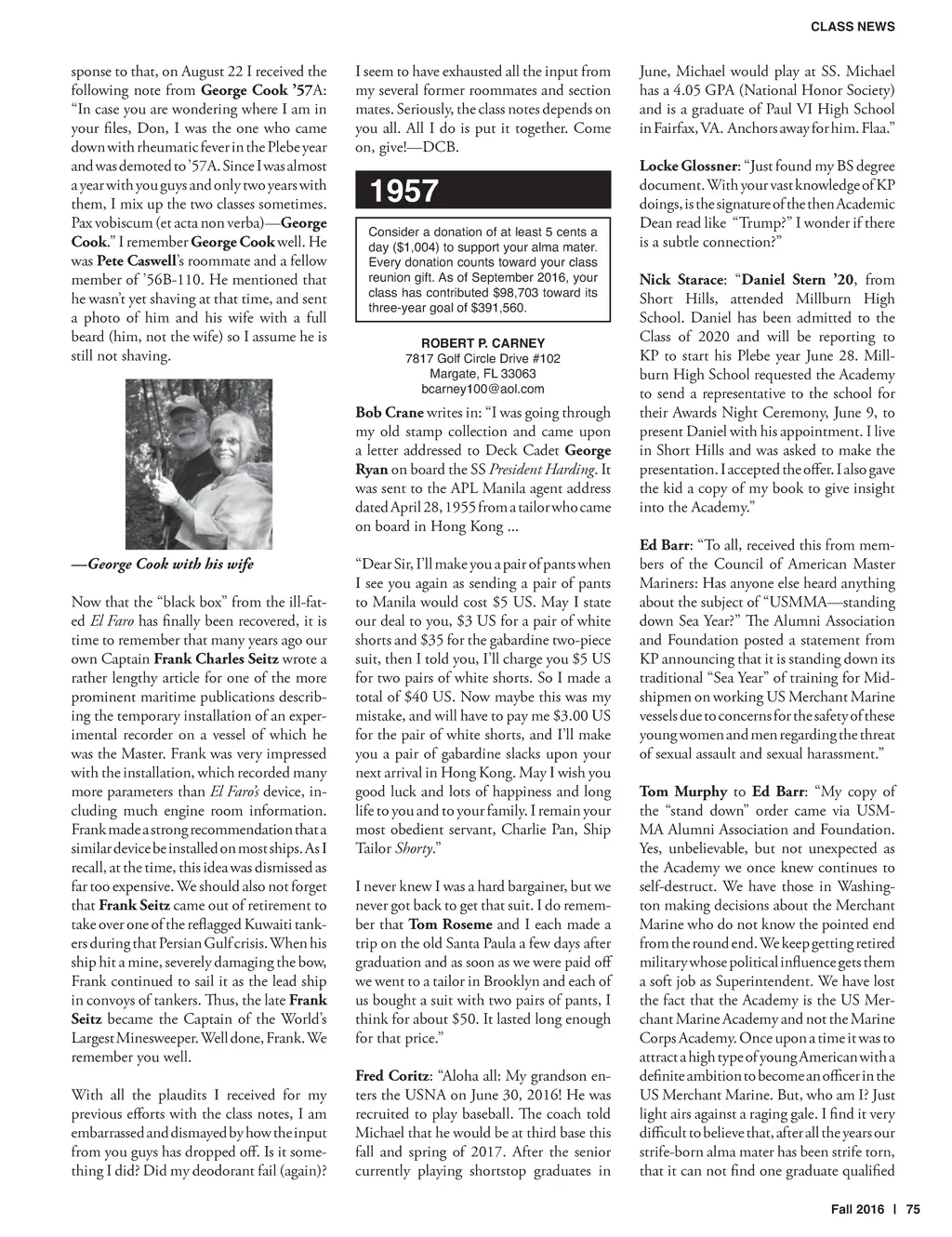 CLASS NEWS

sponse to that, on August 22 I received the following note from George Cook '57A: "In case you are wondering where I am in your files, Don, I was the one who came down with rheumatic fever in the Plebe year and was demoted to '57A. Since I was almost a year with you guys and only two years with them, I mix up the two classes sometimes. Pax vobiscum (et acta non verba)—George Cook." I remember George Cook well. He was Pete Caswell's roommate and a fellow member of '56B-110. He mentioned that he wasn't yet shaving at that time, and sent a photo of him and his wife with a full beard (him, not the wife) so I assume he is still not shaving.

—George Cook with his wife

Now that the "black box" from the ill-fated El Faro has finally been recovered, it is time to remember that many years ago our own Captain Frank Charles Seitz wrote a rather lengthy article for one of the more prominent maritime publications describing the temporary installation of an experimental recorder on a vessel of which he was the Master. Frank was very impressed with the installation, which recorded many more parameters than El Faro's device, including much engine room information. Frank made a strong recommendation that a similar device be installed on most ships. As I recall, at the time, this idea was dismissed as far too expensive. We should also not forget that Frank Seitz came out of retirement to take over one of the reflagged Kuwaiti tankers during that Persian Gulf crisis. When his ship hit a mine, severely damaging the bow, Frank continued to sail it as the lead ship in convoys of tankers. Thus, the late Frank Seitz became the Captain of the World's Largest Minesweeper. Well done, Frank. We remember you well.

With all the plaudits I received for my previous efforts with the class notes, I am embarrassed and dismayed by how the input from you guys has dropped off. Is it something I did? Did my deodorant fail (again)? I seem to have exhausted all the input from my several former roommates and section mates. Seriously, the class notes depends on you all. All I do is put it together. Come on, give!—DCB.

1957

Consider a donation of at least 5 cents a day ($1,004) to support your alma mater. Every donation counts toward your class reunion gift. As of September 2016, your class has contributed $98,703 toward its three-year goal of $391,560.

ROBERT P. CARNEY
7817 Golf Circle Drive #102
Margate, FL 33063
bcarney100@aol.com

Bob Crane writes in: "I was going through my old stamp collection and came upon a letter addressed to Deck Cadet George Ryan on board the SS President Harding. It was sent to the APL Manila agent address dated April 28, 1955 from a tailor who came on board in Hong Kong ...

"Dear Sir, I'll make you a pair of pants when I see you again as sending a pair of pants to Manila would cost $5 US. May I state our deal to you, $3 US for a pair of white shorts and $35 for the gabardine two-piece suit, then I told you, I'll charge you $5 US for two pairs of white shorts. So I made a total of $40 US. Now maybe this was my mistake, and will have to pay me $3.00 US for the pair of white shorts, and I'll make you a pair of gabardine slacks upon your next arrival in Hong Kong. May I wish you good luck and lots of happiness and long life to you and to your family. I remain your most obedient servant, Charlie Pan, Ship Tailor Shorty."

I never knew I was a hard bargainer, but we never got back to get that suit. I do remember that Tom Roseme and I each made a trip on the old Santa Paula a few days after graduation and as soon as we were paid off we went to a tailor in Brooklyn and each of us bought a suit with two pairs of pants, I think for about $50. It lasted long enough for that price."

Fred Coritz: "Aloha all: My grandson enters the USNA on June 30, 2016! He was recruited to play baseball. The coach told Michael that he would be at third base this fall and spring of 2017. After the senior currently playing shortstop graduates in June, Michael would play at SS. Michael has a 4.05 GPA (National Honor Society) and is a graduate of Paul VI High School in Fairfax, VA. Anchors away for him. Flaa."

Locke Glossner: "Just found my BS degree document. With your vast knowledge of KP doings, is the signature of the then Academic Dean read like "Trump?" I wonder if there is a subtle connection?"

Nick Starace: "Daniel Stern '20, from Short Hills, attended Millburn High School. Daniel has been admitted to the Class of 2020 and will be reporting to KP to start his Plebe year June 28. Millburn High School requested the Academy to send a representative to the school for their Awards Night Ceremony, June 9, to present Daniel with his appointment. I live in Short Hills and was asked to make the presentation. I accepted the offer. I also gave the kid a copy of my book to give insight into the Academy."

Ed Barr: "To all, received this from members of the Council of American Master Mariners: Has anyone else heard anything about the subject of "USMMA—standing down Sea Year?" The Alumni Association and Foundation posted a statement from KP announcing that it is standing down its traditional "Sea Year" of training for Midshipmen on working US Merchant Marine vessels due to concerns for the safety of these young women and men regarding the threat of sexual assault and sexual harassment."

Tom Murphy to Ed Barr: "My copy of the "stand down" order came via USMMA Alumni Association and Foundation. Yes, unbelievable, but not unexpected as the Academy we once knew continues to self-destruct. We have those in Washington making decisions about the Merchant Marine who do not know the pointed end from the round end. We keep getting retired military whose political influence gets them a soft job as Superintendent. We have lost the fact that the Academy is the US Merchant Marine Academy and not the Marine Corps Academy. Once upon a time it was to attract a high type of young American with a definite ambition to become an officer in the US Merchant Marine. But, who am I? Just light airs against a raging gale. I find it very difficult to believe that, after all the years our strife-born alma mater has been strife torn, that it can not find one graduate qualified

Fall 2016 | 75